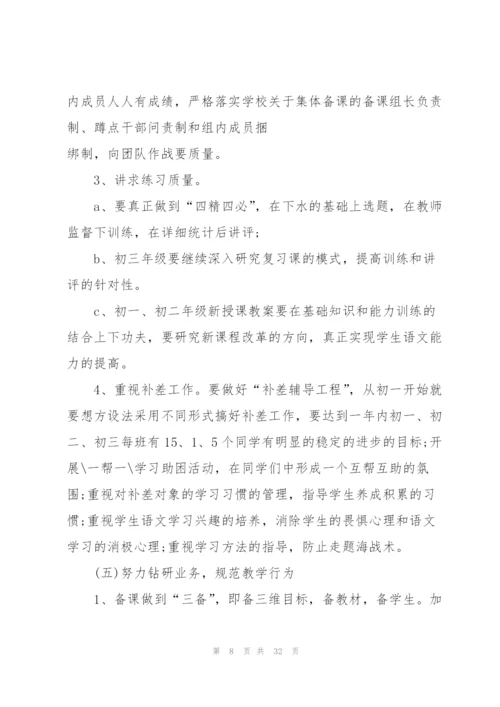 内成员人人有成绩，严格落实学校关于集体备课的备课组长负责制、蹲点干部问责制和组内成员捆
绑制，向团队作战要质量。

3、讲求练习质量。

a、要真正做到“四精四必”，在下水的基础上选题，在教师监督下训练，在详细统计后讲评；

b、初三年级要继续深入研究复习课的模式，提高训练和讲评的针对性。

c、初一、初二年级新授课教案要在基础知识和能力训练的结合上下功夫，要研究新课程改革的方向，真正实现学生语文能力的提高。

4、重视补差工作。要做好“补差辅导工程”，从初一开始就要想方设法采用不同形式搞好补差工作，要达到一年内初一、初二、初三每班有15、1、5个同学有明显的稳定的进步的目标;开展\一帮一\学习助困活动，在同学们中形成一个互帮互助的氛围;重视对补差对象的学习习惯的管理，指导学生养成积累的习惯;重视学生语文学习兴趣的培养，消除学生的畏惧心理和语文学习的消极心理;重视学习方法的指导，防止走题海战术。

(五)努力钻研业务，规范教学行为

1、备课做到“三备”，即备三维目标，备教材，备学生。加

第 8 页 共 32 页